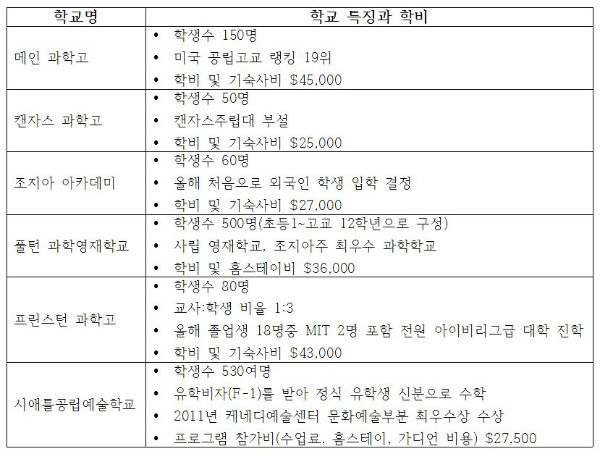 | 학교명 | 학교 특징과 학비 |
|---|---|
| 메인 과학고 | • 학생수 150명 • 미국 공립고교 랭킹 19위 • 학비 및 기숙사비 $45,000 |
| 캔자스 과학고 | • 학생수 50명 • 캔자스주립대 부설 • 학비 및 기숙사비 $25,000 |
| 조지아 아카데미 | • 학생수 60명 • 올해 처음으로 외국인 학생 입학 결정 • 학비 및 기숙사비 $27,000 |
| 풀턴 과학영재학교 | • 학생수 500명(초등1~고교 12학년으로 구성) • 사립 영재학교, 조지아주 최우수 과학학교 • 학비 및 홈스테이비 $36,000 |
| 프린스턴 과학고 | • 학생수 80명 • 교사:학생 비율 1:3 • 올해 졸업생 18명중 MIT 2명 포함 전원 아이비리그급 대학 진학 • 학비 및 기숙사비 $43,000 |
| 시애틀공립예술학교 | • 학생수 530여명 • 유학비자(F-1)를 받아 정식 유학생 신분으로 수학 • 2011년 케네디예술센터 문화예술부분 최우수상 수상 • 프로그램 참가비(수업료, 홈스테이, 가디언 비용) $27,500 |